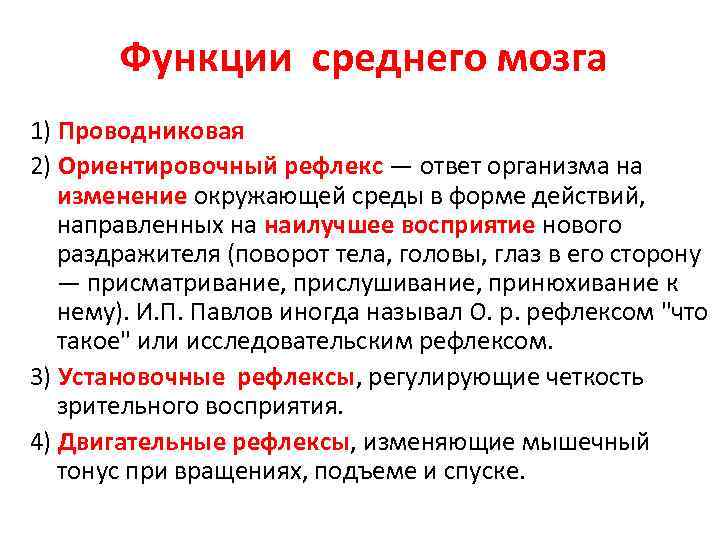 Функции среднего мозга

1) Проводниковая

2) Ориентировочный рефлекс — ответ организма на изменение окружающей среды в форме действий, направленных на наилучшее восприятие нового раздражителя (поворот тела, головы, глаз в его сторону — присматривание, прислушивание, принюхивание к нему). И.П. Павлов иногда называл О. р. рефлексом "что такое" или исследовательским рефлексом.

3) Установочные рефлексы, регулирующие четкость зрительного восприятия.

4) Двигательные рефлексы, изменяющие мышечный тонус при вращениях, подъеме и спуске.